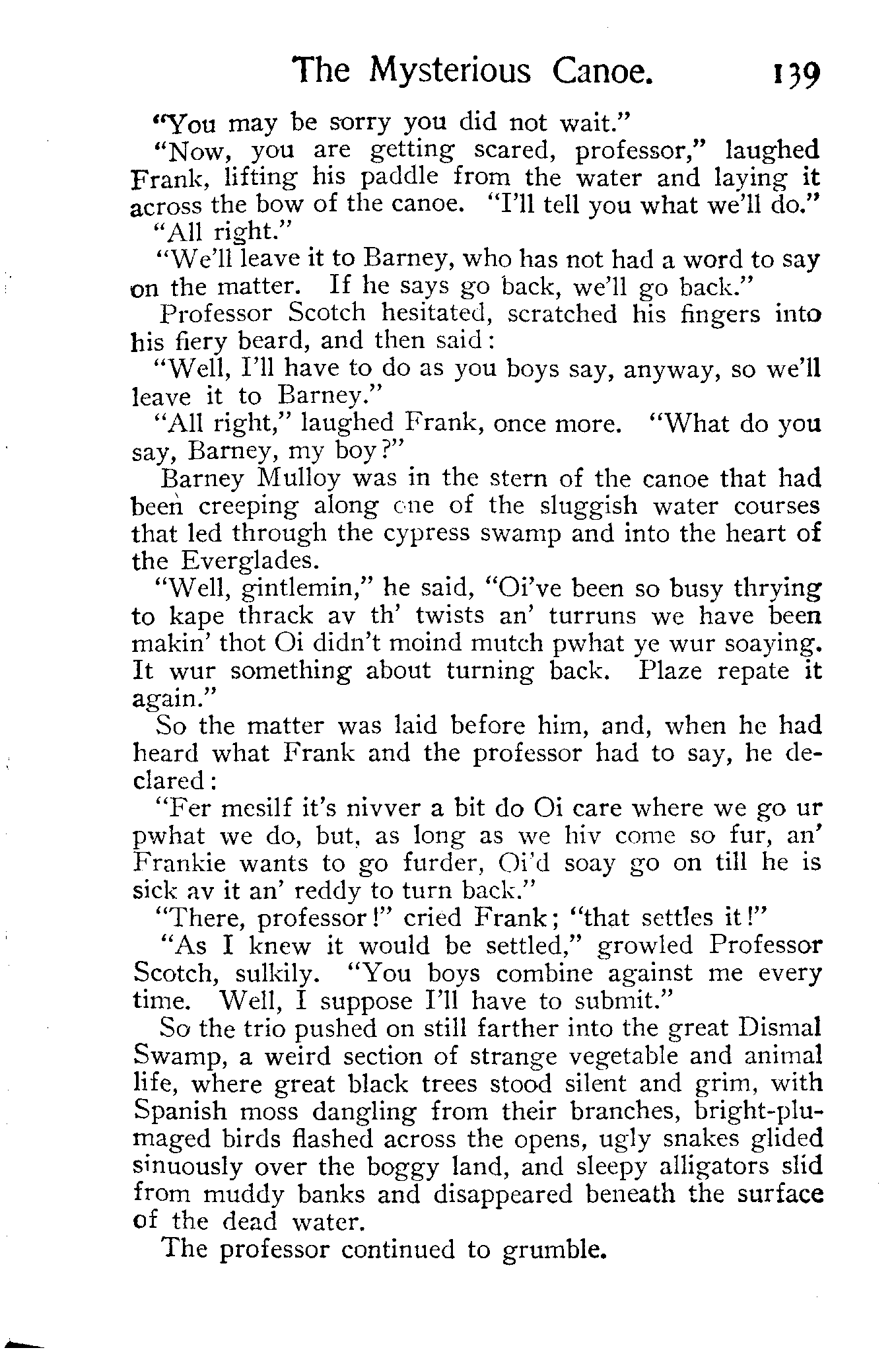 The Mysterious Canoe. 139

"You may be sorry you did not wait."

"Now, you are getting scared, professor," laughed Frank, lifting his paddle from the water and laying it across the bow of the canoe. "I'll tell you what we'll do."

"All right."

"We'll leave it to Barney, who has not had a word to say on the matter. If he says go back, we'll go back."

Professor Scotch hesitated, scratched his fingers into his fiery beard, and then said:

"Well, I'll have to do as you boys say, anyway, so we'll leave it to Barney."

"All right," laughed Frank, once more. "What do you say, Barney, my boy?"

Barney Mulloy was in the stern of the canoe that had been creeping along one of the sluggish water courses that led through the cypress swamp and into the heart of the Everglades.

"Well, gintlemin," he said, "Oi've been so busy thrying to kape thrack av th' twists an' turruns we have been makin' thot Oi didn't moind mutch pwhat ye wur soaying. It wur something about turning back. Plaze repate it again."

So the matter was laid before him, and, when he had heard what Frank and the professor had to say, he declared:

"Fer mesilf it's nivver a bit do Oi care where we go ur pwhat we do, but, as long as we hiv come so fur, an' Frankie wants to go furder, Oi'd soay go on till he is sick av it an' reddy to turn back."

"There, professor!" cried Frank; "that settles it!"

"As I knew it would be settled," growled Professor Scotch, sulkily. "You boys combine against me every time. Well, I suppose I'll have to submit."

So the trio pushed on still farther into the great Dismal Swamp, a weird section of strange vegetable and animal life, where great black trees stood silent and grim, with Spanish moss dangling from their branches, bright-plumaged birds flashed across the opens, ugly snakes glided sinuously over the boggy land, and sleepy alligators slid from muddy banks and disappeared beneath the surface of the dead water.

The professor continued to grumble.